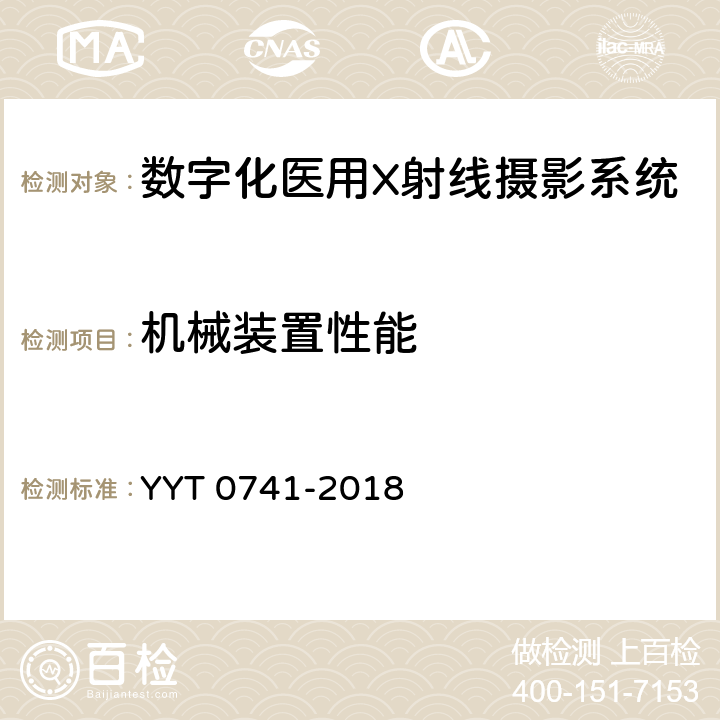 MA CNAS AC ilac-MRA

检测对象：数字化医用X射线摄影系统

检测项目：机械装置性能

检测标准：YYT 0741-2018

百检 Baijiantest.com

做检测 上百检
400-151-7153